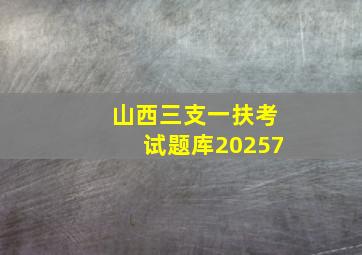 山西三支一扶考试题库20257